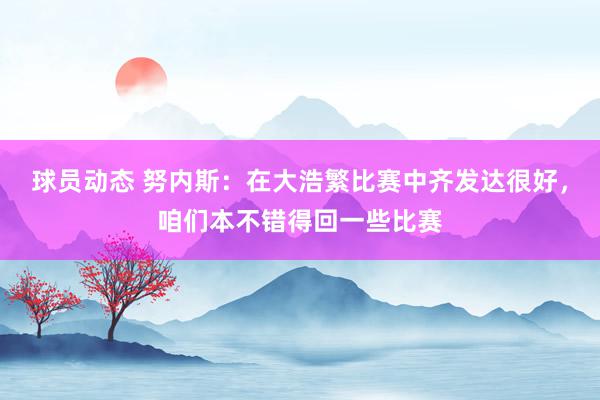 球员动态 努内斯：在大浩繁比赛中齐发达很好，咱们本不错得回一些比赛